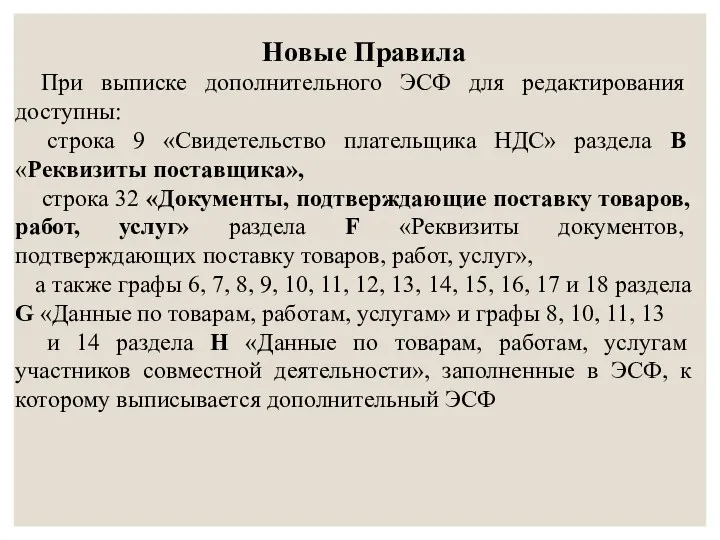 Новые Правила

При выписке дополнительного ЭСФ для редактирования доступны:

строка 9 «Свидетельство плательщика НДС» раздела B «Реквизиты поставщика»,

строка 32 «Документы, подтверждающие поставку товаров, работ, услуг» раздела F «Реквизиты документов, подтверждающих поставку товаров, работ, услуг»,

а также графы 6, 7, 8, 9, 10, 11, 12, 13, 14, 15, 16, 17 и 18 раздела G «Данные по товарам, работам, услугам» и графы 8, 10, 11, 13

и 14 раздела H «Данные по товарам, работам, услугам участников совместной деятельности», заполненные в ЭСФ, к которому выписывается дополнительный ЭСФ